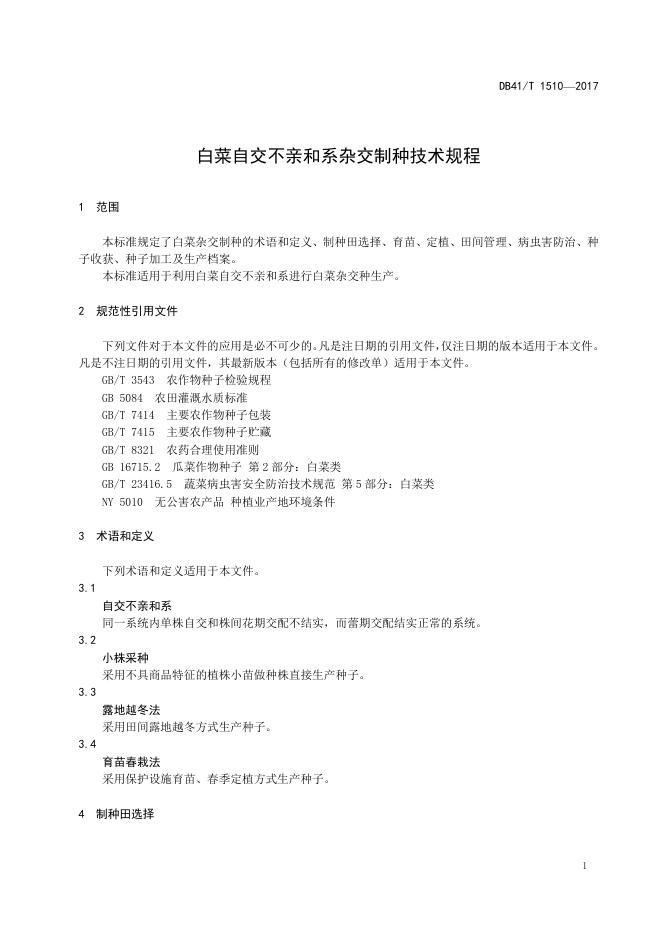 DB41/T 1510—2017

白菜自交不亲和系杂交制种技术规程

1 范围

本标准规定了白菜杂交制种的术语和定义、制种田选择、育苗、定植、田间管理、病虫害防治、种子收获、种子加工及生产档案。

本标准适用于利用白菜自交不亲和系进行白菜杂交种生产。

2 规范性引用文件

下列文件对于本文件的应用是必不可少的。凡是注日期的引用文件，仅注日期的版本适用于本文件。凡是不注日期的引用文件，其最新版本（包括所有的修改单）适用于本文件。

GB/T 3543 农作物种子检验规程

GB 5084 农田灌溉水质标准

GB/T 7414 主要农作物种子包装

GB/T 7415 主要农作物种子贮藏

GB/T 8321 农药合理使用准则

GB 16715.2 瓜菜作物种子 第2部分：白菜类

GB/T 23416.5 蔬菜病虫害安全防治技术规范 第5部分：白菜类

NY 5010 无公害农产品 种植业产地环境条件

3 术语和定义

下列术语和定义适用于本文件。

3.1

自交不亲和系

同一系统内单株自交和株间花期交配不结实，而蕾期交配结实正常的系统。

3.2

小株采种

采用不具商品特征的植株小苗做种株直接生产种子。

3.3

露地越冬法

采用田间露地越冬方式生产种子。

3.4

育苗春栽法

采用保护设施育苗、春季定植方式生产种子。

4 制种田选择

1